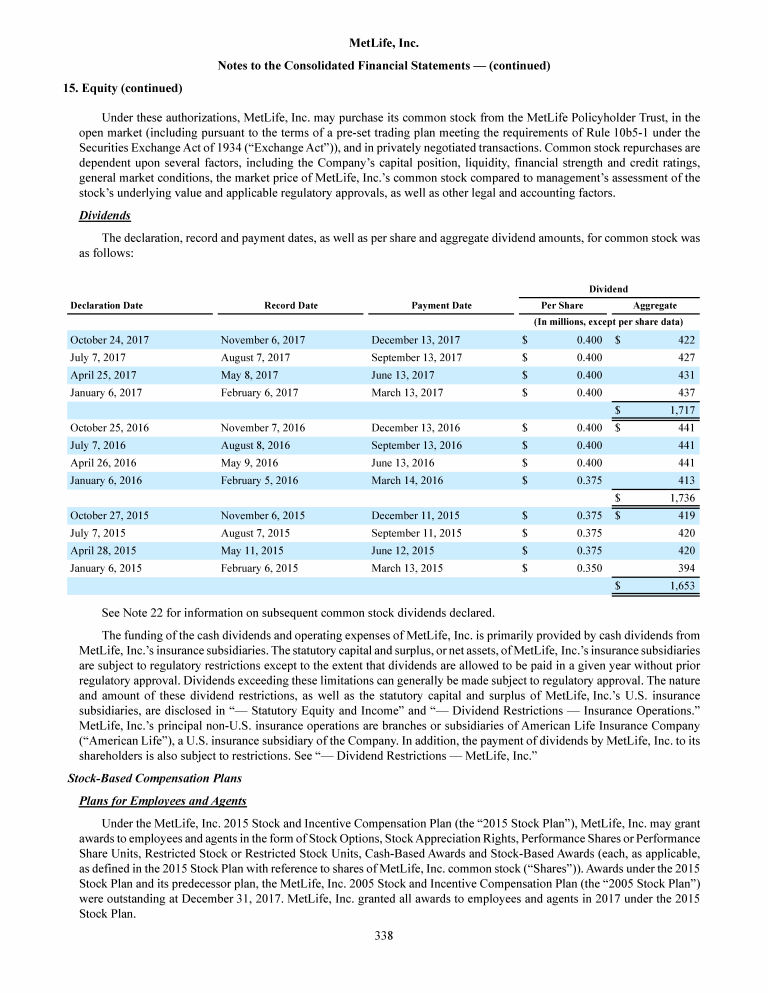 MetLife, Inc.

Notes to the Consolidated Financial Statements — (continued)

15. Equity (continued)

Under these authorizations, MetLife, Inc. may purchase its common stock from the MetLife Policyholder Trust, in the open market (including pursuant to the terms of a pre-set trading plan meeting the requirements of Rule 10b5-1 under the Securities Exchange Act of 1934 ("Exchange Act")), and in privately negotiated transactions. Common stock repurchases are dependent upon several factors, including the Company's capital position, liquidity, financial strength and credit ratings, general market conditions, the market price of MetLife, Inc.'s common stock compared to management's assessment of the stock's underlying value and applicable regulatory approvals, as well as other legal and accounting factors.

Dividends

The declaration, record and payment dates, as well as per share and aggregate dividend amounts, for common stock was as follows:

| Declaration Date | Record Date | Payment Date | Dividend Per Share | Dividend Aggregate |
|---|---|---|---|---|
| | | | (In millions, except per share data) | |
| October 24, 2017 | November 6, 2017 | December 13, 2017 | $ 0.400 | $ 422 |
| July 7, 2017 | August 7, 2017 | September 13, 2017 | $ 0.400 | 427 |
| April 25, 2017 | May 8, 2017 | June 13, 2017 | $ 0.400 | 431 |
| January 6, 2017 | February 6, 2017 | March 13, 2017 | $ 0.400 | 437 |
| | | | | $ 1,717 |
| October 25, 2016 | November 7, 2016 | December 13, 2016 | $ 0.400 | $ 441 |
| July 7, 2016 | August 8, 2016 | September 13, 2016 | $ 0.400 | 441 |
| April 26, 2016 | May 9, 2016 | June 13, 2016 | $ 0.400 | 441 |
| January 6, 2016 | February 5, 2016 | March 14, 2016 | $ 0.375 | 413 |
| | | | | $ 1,736 |
| October 27, 2015 | November 6, 2015 | December 11, 2015 | $ 0.375 | $ 419 |
| July 7, 2015 | August 7, 2015 | September 11, 2015 | $ 0.375 | 420 |
| April 28, 2015 | May 11, 2015 | June 12, 2015 | $ 0.375 | 420 |
| January 6, 2015 | February 6, 2015 | March 13, 2015 | $ 0.350 | 394 |
| | | | | $ 1,653 |

See Note 22 for information on subsequent common stock dividends declared.

The funding of the cash dividends and operating expenses of MetLife, Inc. is primarily provided by cash dividends from MetLife, Inc.'s insurance subsidiaries. The statutory capital and surplus, or net assets, of MetLife, Inc.'s insurance subsidiaries are subject to regulatory restrictions except to the extent that dividends are allowed to be paid in a given year without prior regulatory approval. Dividends exceeding these limitations can generally be made subject to regulatory approval. The nature and amount of these dividend restrictions, as well as the statutory capital and surplus of MetLife, Inc.'s U.S. insurance subsidiaries, are disclosed in "— Statutory Equity and Income" and "— Dividend Restrictions — Insurance Operations." MetLife, Inc.'s principal non-U.S. insurance operations are branches or subsidiaries of American Life Insurance Company ("American Life"), a U.S. insurance subsidiary of the Company. In addition, the payment of dividends by MetLife, Inc. to its shareholders is also subject to restrictions. See "— Dividend Restrictions — MetLife, Inc."

Stock-Based Compensation Plans

Plans for Employees and Agents

Under the MetLife, Inc. 2015 Stock and Incentive Compensation Plan (the "2015 Stock Plan"), MetLife, Inc. may grant awards to employees and agents in the form of Stock Options, Stock Appreciation Rights, Performance Shares or Performance Share Units, Restricted Stock or Restricted Stock Units, Cash-Based Awards and Stock-Based Awards (each, as applicable, as defined in the 2015 Stock Plan with reference to shares of MetLife, Inc. common stock ("Shares")). Awards under the 2015 Stock Plan and its predecessor plan, the MetLife, Inc. 2005 Stock and Incentive Compensation Plan (the "2005 Stock Plan") were outstanding at December 31, 2017. MetLife, Inc. granted all awards to employees and agents in 2017 under the 2015 Stock Plan.

338